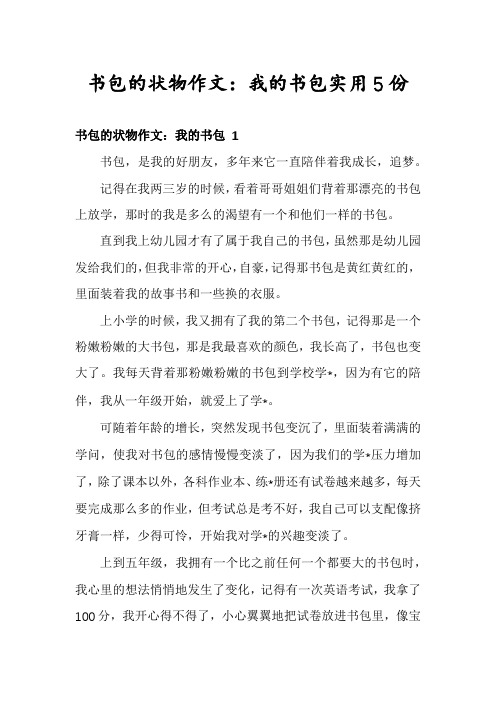 书包的状物作文：我的书包实用5份

书包的状物作文：我的书包 1

书包，是我的好朋友，多年来它一直陪伴着我成长，追梦。

记得在我两三岁的时候，看着哥哥姐姐们背着那漂亮的书包上放学，那时的我是多么的渴望有一个和他们一样的书包。

直到我上幼儿园才有了属于我自己的书包，虽然那是幼儿园发给我们的，但我非常的开心，自豪，记得那书包是黄红黄红的，里面装着我的故事书和一些换的衣服。

上小学的时候，我又拥有了我的第二个书包，记得那是一个粉嫩粉嫩的大书包，那是我最喜欢的颜色，我长高了，书包也变大了。我每天背着那粉嫩粉嫩的书包到学校学*，因为有它的陪伴，我从一年级开始，就爱上了学*。

可随着年龄的增长，突然发现书包变沉了，里面装着满满的学问，使我对书包的感情慢慢变淡了，因为我们的学*压力增加了，除了课本以外，各科作业本、练*册还有试卷越来越多，每天要完成那么多的作业，但考试总是考不好，我自己可以支配像挤牙膏一样，少得可怜，开始我对学*的兴趣变淡了。

上到五年级，我拥有一个比之前任何一个都要大的书包时，我心里的想法悄悄地发生了变化，记得有一次英语考试，我拿了100分，我开心得不得了，小心翼翼地把试卷放进书包里，像宝